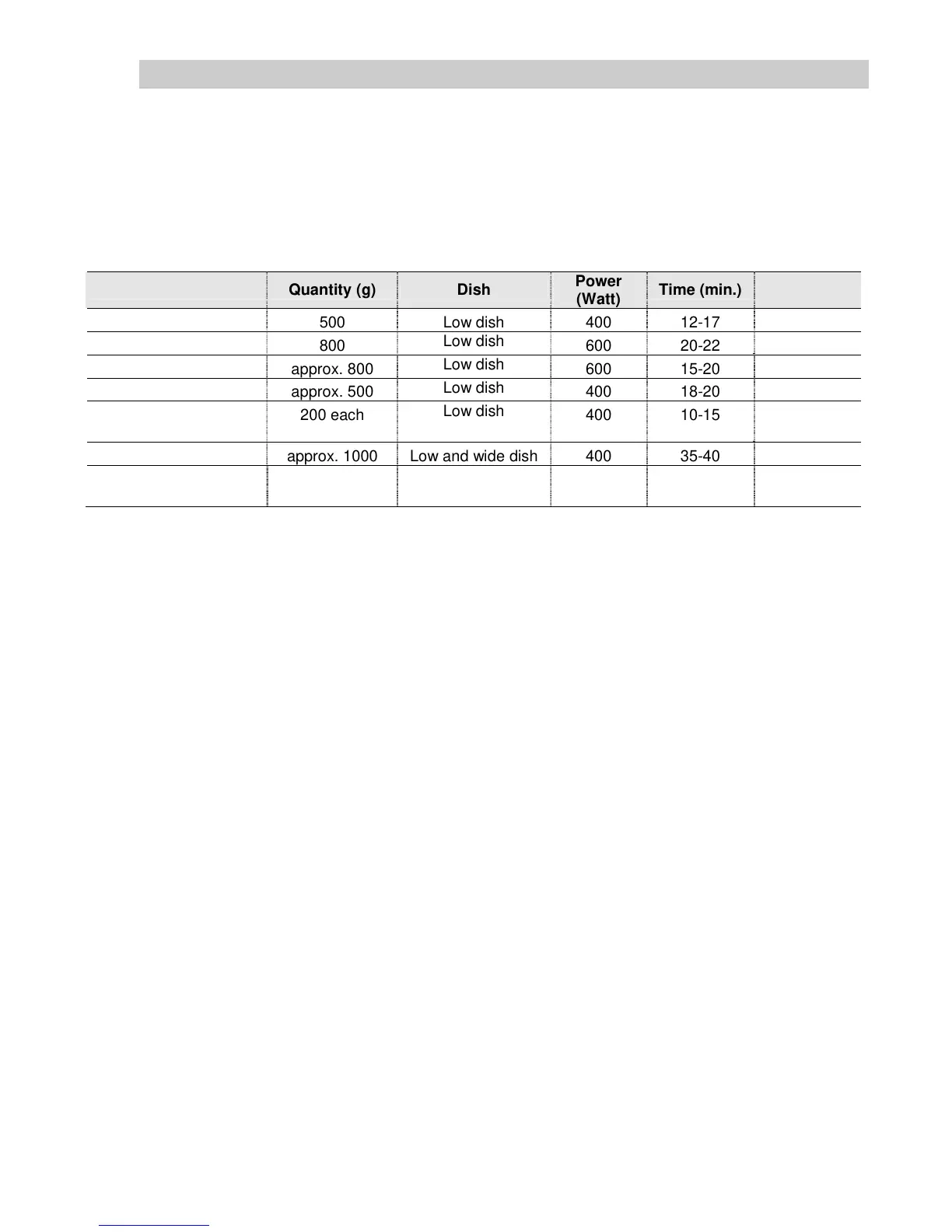 | | Quantity (g) | Dish | Power (Watt) | Time (min.) | |
|---|---|---|---|---|---|
| | 500 | Low dish | 400 | 12-17 | |
| | 800 | Low dish | 600 | 20-22 | |
| | approx. 800 | Low dish | 600 | 15-20 | |
| | approx. 500 | Low dish | 400 | 18-20 | |
| | 200 each | Low dish | 400 | 10-15 | |
| | approx. 1000 | Low and wide dish | 400 | 35-40 | |
| | | | | | |